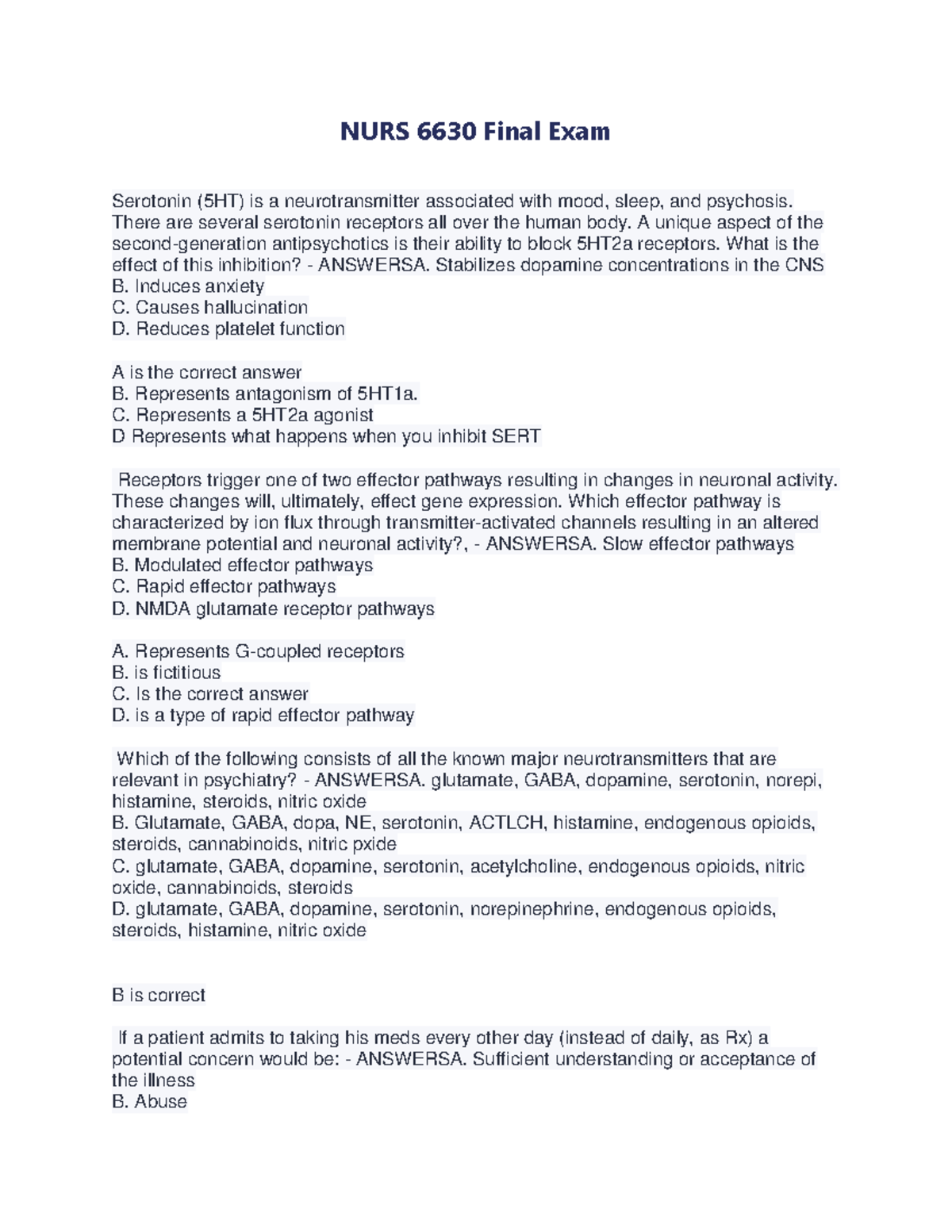 NURS 6630 Final Exam

Serotonin (5HT) is a neurotransmitter associated with mood, sleep, and psychosis. There are several serotonin receptors all over the human body. A unique aspect of the second-generation antipsychotics is their ability to block 5HT2a receptors. What is the effect of this inhibition? - ANSWERSA. Stabilizes dopamine concentrations in the CNS
B. Induces anxiety
C. Causes hallucination
D. Reduces platelet function

A is the correct answer
B. Represents antagonism of 5HT1a.
C. Represents a 5HT2a agonist
D Represents what happens when you inhibit SERT

Receptors trigger one of two effector pathways resulting in changes in neuronal activity. These changes will, ultimately, effect gene expression. Which effector pathway is characterized by ion flux through transmitter-activated channels resulting in an altered membrane potential and neuronal activity?, - ANSWERSA. Slow effector pathways
B. Modulated effector pathways
C. Rapid effector pathways
D. NMDA glutamate receptor pathways

A. Represents G-coupled receptors
B. is fictitious
C. Is the correct answer
D. is a type of rapid effector pathway

Which of the following consists of all the known major neurotransmitters that are relevant in psychiatry? - ANSWERSA. glutamate, GABA, dopamine, serotonin, norepi, histamine, steroids, nitric oxide
B. Glutamate, GABA, dopa, NE, serotonin, ACTLCH, histamine, endogenous opioids, steroids, cannabinoids, nitric pxide
C. glutamate, GABA, dopamine, serotonin, acetylcholine, endogenous opioids, nitric oxide, cannabinoids, steroids
D. glutamate, GABA, dopamine, serotonin, norepinephrine, endogenous opioids, steroids, histamine, nitric oxide

B is correct

If a patient admits to taking his meds every other day (instead of daily, as Rx) a potential concern would be: - ANSWERSA. Sufficient understanding or acceptance of the illness
B. Abuse